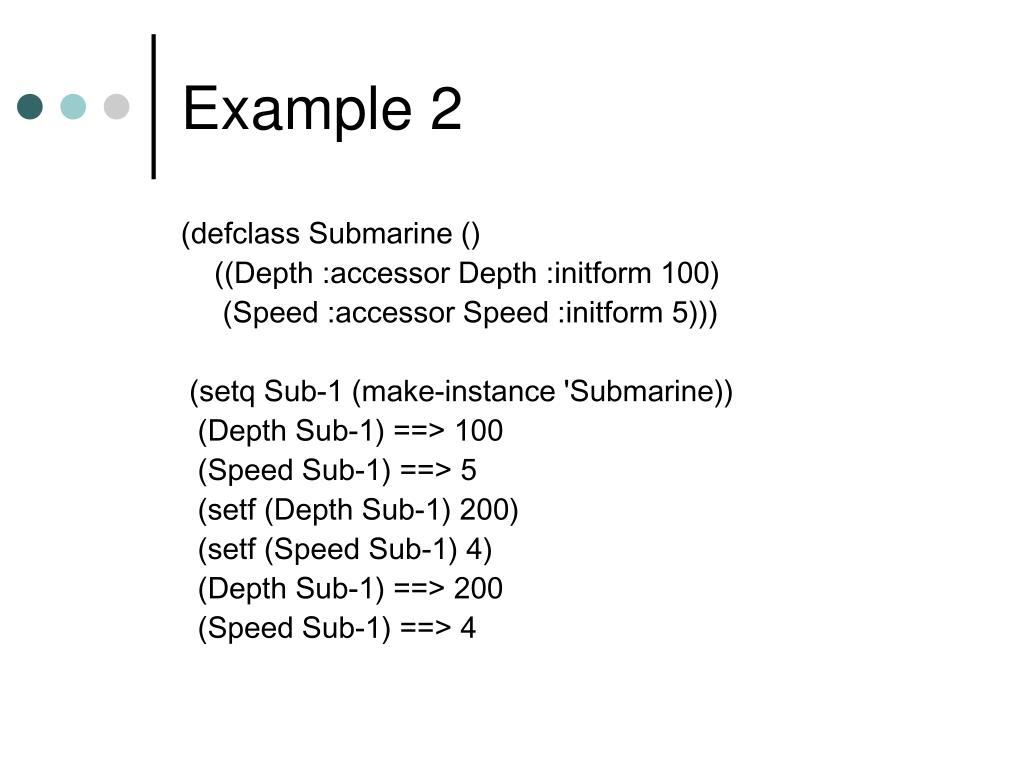 Example 2

(defclass Submarine ()
((Depth :accessor Depth :initform 100)
(Speed :accessor Speed :initform 5)))

(setq Sub-1 (make-instance 'Submarine))
(Depth Sub-1) ==> 100
(Speed Sub-1) ==> 5
(setf (Depth Sub-1) 200)
(setf (Speed Sub-1) 4)
(Depth Sub-1) ==> 200
(Speed Sub-1) ==> 4